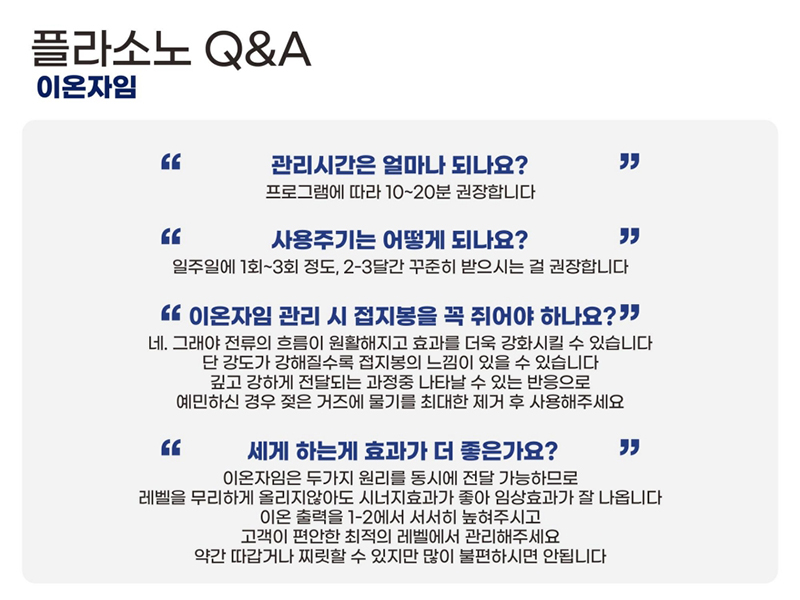 플라소노 Q&A
이온자임

" 관리시간은 얼마나 되나요? "
프로그램에 따라 10~20분 권장합니다

" 사용주기는 어떻게 되나요? "
일주일에 1회~3회 정도, 2-3달간 꾸준히 받으시는 걸 권장합니다

" 이온자임 관리 시 접지봉을 꼭 쥐어야 하나요? "
네. 그래야 전류의 흐름이 원활해지고 효과를 더욱 강화시킬 수 있습니다
단 강도가 강해질수록 접지봉의 느낌이 있을 수 있습니다
깊고 강하게 전달되는 과정중 나타날 수 있는 반응으로
예민하신 경우 젖은 거즈에 물기를 최대한 제거 후 사용해주세요

" 세게 하는게 효과가 더 좋은가요? "
이온자임은 두가지 원리를 동시에 전달 가능하므로
레벨을 무리하게 올리지않아도 시너지효과가 좋아 임상효과가 잘 나옵니다
이온 출력을 1-2에서 서서히 높혀주시고
고객이 편안한 최적의 레벨에서 관리해주세요
약간 따갑거나 찌릿할 수 있지만 많이 불편하시면 안됩니다